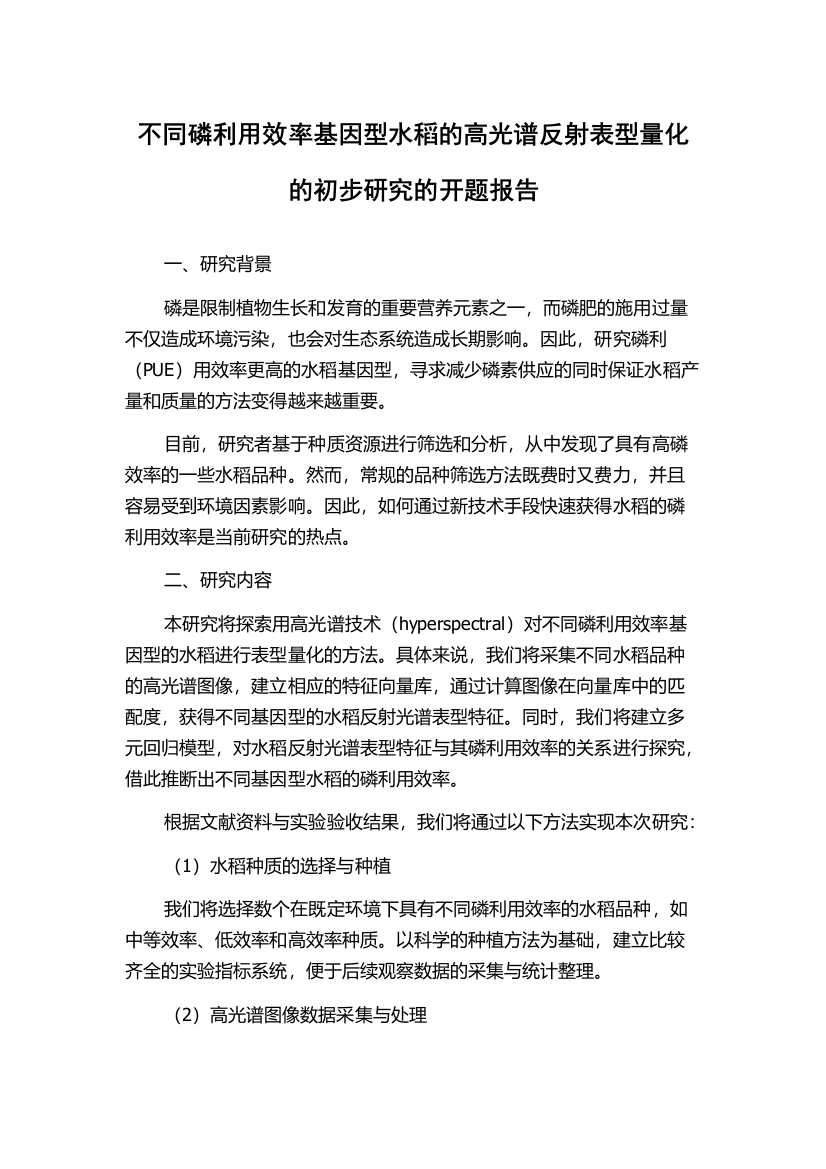 不同磷利用效率基因型水稻的高光谱反射表型量化的初步研究的开题报告

一、研究背景

磷是限制植物生长和发育的重要营养元素之一，而磷肥的施用过量不仅造成环境污染，也会对生态系统造成长期影响。因此，研究磷利（PUE）用效率更高的水稻基因型，寻求减少磷素供应的同时保证水稻产量和质量的方法变得越来越重要。

目前，研究者基于种质资源进行筛选和分析，从中发现了具有高磷效率的一些水稻品种。然而，常规的品种筛选方法既费时又费力，并且容易受到环境因素影响。因此，如何通过新技术手段快速获得水稻的磷利用效率是当前研究的热点。

二、研究内容

本研究将探索用高光谱技术（hyperspectral）对不同磷利用效率基因型的水稻进行表型量化的方法。具体来说，我们将采集不同水稻品种的高光谱图像，建立相应的特征向量库，通过计算图像在向量库中的匹配度，获得不同基因型的水稻反射光谱表型特征。同时，我们将建立多元回归模型，对水稻反射光谱表型特征与其磷利用效率的关系进行探究，借此推断出不同基因型水稻的磷利用效率。

根据文献资料与实验验收结果，我们将通过以下方法实现本次研究：

（1）水稻种质的选择与种植

我们将选择数个在既定环境下具有不同磷利用效率的水稻品种，如中等效率、低效率和高效率种质。以科学的种植方法为基础，建立比较齐全的实验指标系统，便于后续观察数据的采集与统计整理。

（2）高光谱图像数据采集与处理